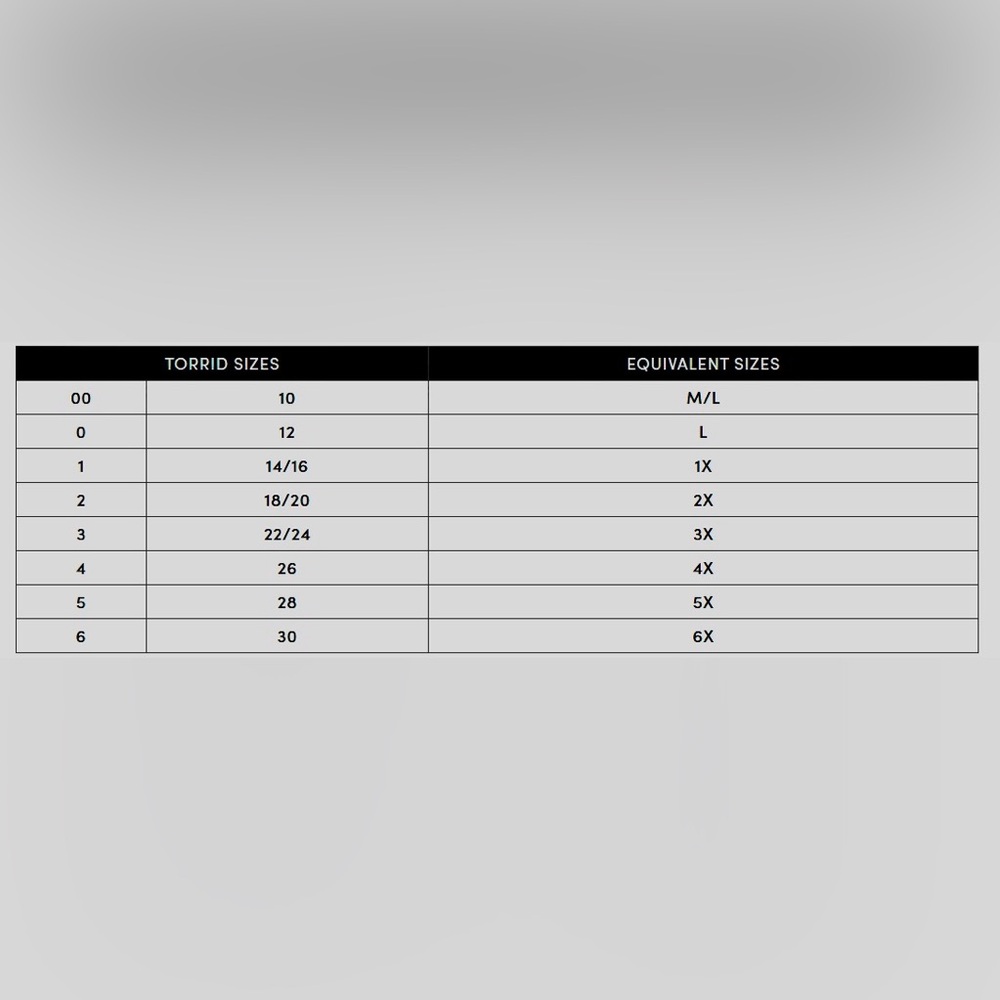 | TORRID SIZES | | EQUIVALENT SIZES |
|---|---|---|
| 00 | 10 | M/L |
| 0 | 12 | L |
| 1 | 14/16 | 1X |
| 2 | 18/20 | 2X |
| 3 | 22/24 | 3X |
| 4 | 26 | 4X |
| 5 | 28 | 5X |
| 6 | 30 | 6X |